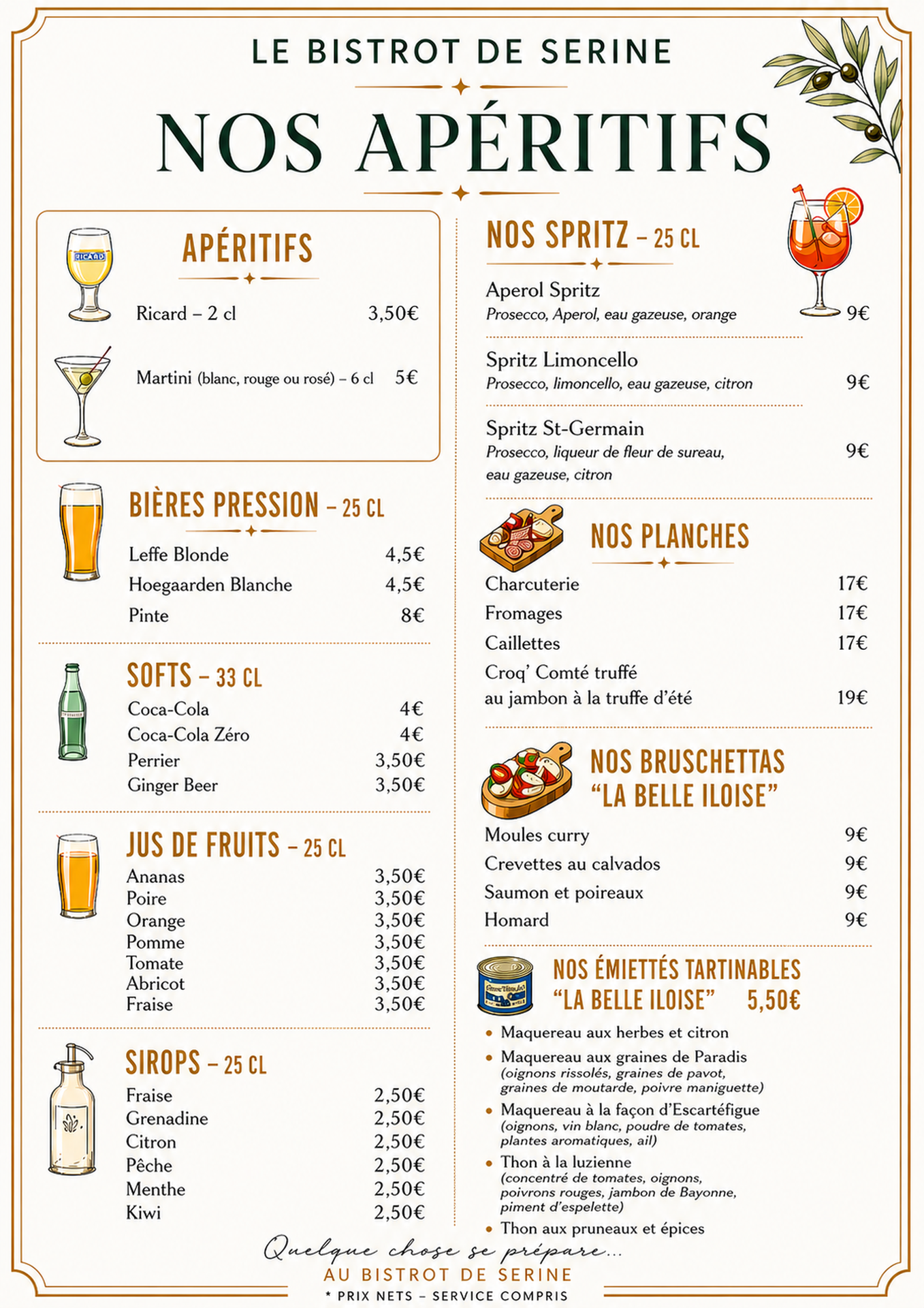 LE BISTROT DE SERINE

NOS APÉRITIFS

APÉRITIFS

RICARD

Ricard – 2 cl 3,50€

Martini (blanc, rouge ou rosé) – 6 cl 5€

BIÈRES PRESSION – 25 CL

Leffe Blonde 4,5€
Hoegaarden Blanche 4,5€
Pinte 8€

SOFTS – 33 CL

Coca-Cola 4€
Coca-Cola Zéro 4€
Perrier 3,50€
Ginger Beer 3,50€

JUS DE FRUITS – 25 CL

Ananas 3,50€
Poire 3,50€
Orange 3,50€
Pomme 3,50€
Tomate 3,50€
Abricot 3,50€
Fraise 3,50€

SIROPS – 25 CL

Fraise 2,50€
Grenadine 2,50€
Citron 2,50€
Pêche 2,50€
Menthe 2,50€
Kiwi 2,50€

NOS SPRITZ – 25 CL

Aperol Spritz
Prosecco, Aperol, eau gazeuse, orange 9€

Spritz Limoncello
Prosecco, limoncello, eau gazeuse, citron 9€

Spritz St-Germain
Prosecco, liqueur de fleur de sureau, eau gazeuse, citron 9€

NOS PLANCHES

Charcuterie 17€
Fromages 17€
Caillettes 17€
Croq' Comté truffé au jambon à la truffe d'été 19€

NOS BRUSCHETTAS "LA BELLE ILOISE"

Moules curry 9€
Crevettes au calvados 9€
Saumon et poireaux 9€
Homard 9€

NOS ÉMIETTÉS TARTINABLES "LA BELLE ILOISE" 5,50€

• Maquereau aux herbes et citron
• Maquereau aux graines de Paradis (oignons rissolés, graines de pavot, graines de moutarde, poivre maniguette)
• Maquereau à la façon d'Escartéfigue (oignons, vin blanc, poudre de tomates, plantes aromatiques, ail)
• Thon à la luzienne (concentré de tomates, oignons, poivrons rouges, jambon de Bayonne, piment d'espelette)
• Thon aux pruneaux et épices

Quelque chose se prépare...
AU BISTROT DE SERINE
* PRIX NETS – SERVICE COMPRIS